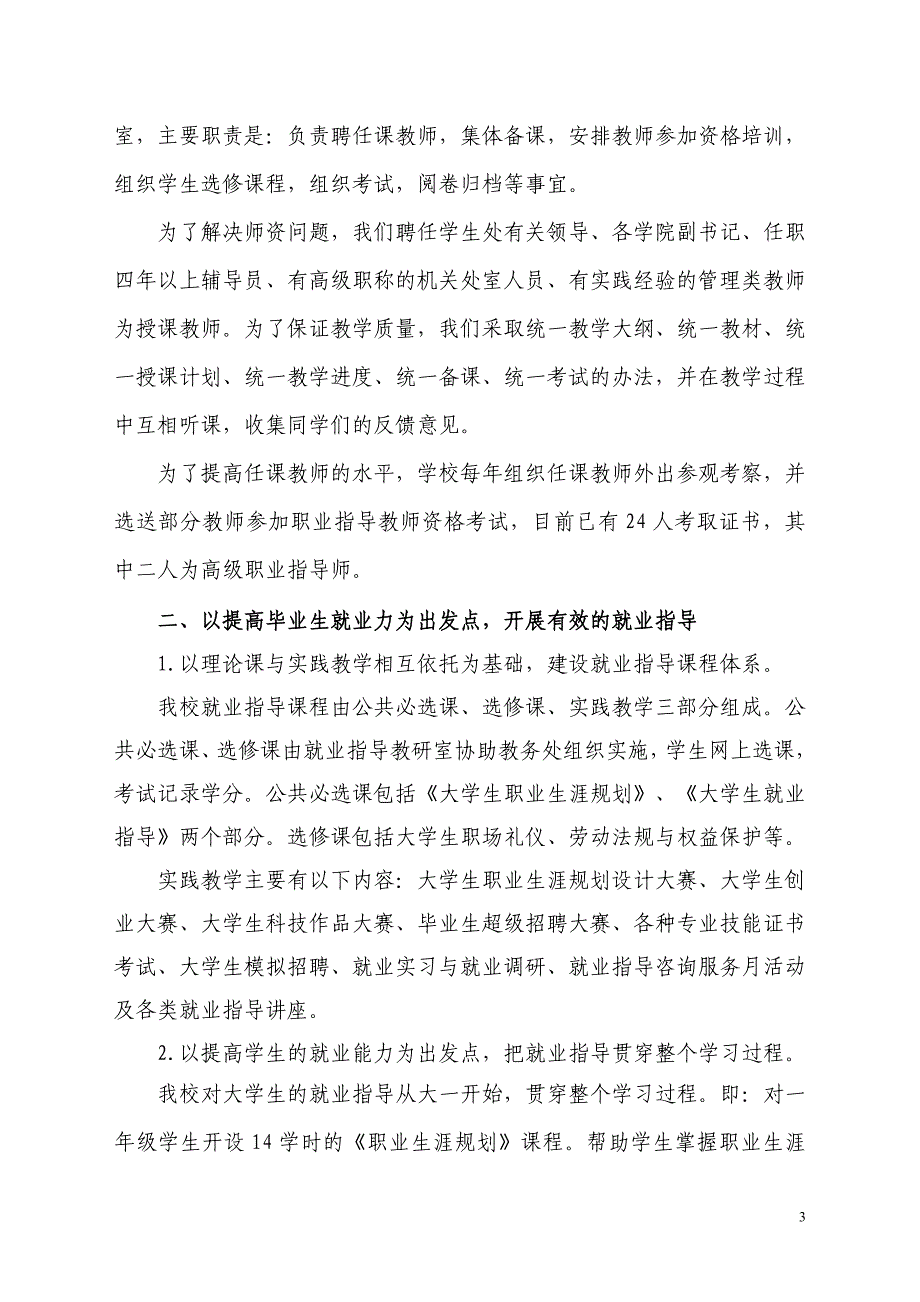 室，主要职责是：负责聘任课教师，集体备课，安排教师参加资格培训，组织学生选修课程，组织考试，阅卷归档等事宜。

为了解决师资问题，我们聘任学生处有关领导、各学院副书记、任职四年以上辅导员、有高级职称的机关处室人员、有实践经验的管理类教师为授课教师。为了保证教学质量，我们采取统一教学大纲、统一教材、统一授课计划、统一教学进度、统一备课、统一考试的办法，并在教学过程中互相听课，收集同学们的反馈意见。

为了提高任课教师的水平，学校每年组织任课教师外出参观考察，并选送部分教师参加职业指导教师资格考试，目前已有 24 人考取证书，其中二人为高级职业指导师。

二、以提高毕业生就业力为出发点，开展有效的就业指导

1. 以理论课与实践教学相互依托为基础，建设就业指导课程体系。

我校就业指导课程由公共必选课、选修课、实践教学三部分组成。公共必选课、选修课由就业指导教研室协助教务处组织实施，学生网上选课，考试记录学分。公共必选课包括《大学生职业生涯规划》、《大学生就业指导》两个部分。选修课包括大学生职场礼仪、劳动法规与权益保护等。

实践教学主要有以下内容：大学生职业生涯规划设计大赛、大学生创业大赛、大学生科技作品大赛、毕业生超级招聘大赛、各种专业技能证书考试、大学生模拟招聘、就业实习与就业调研、就业指导咨询服务月活动及各类就业指导讲座。

2. 以提高学生的就业能力为出发点，把就业指导贯穿整个学习过程。

我校对大学生的就业指导从大一开始，贯穿整个学习过程。即：对一年级学生开设 14 学时的《职业生涯规划》课程。帮助学生掌握职业生涯

3